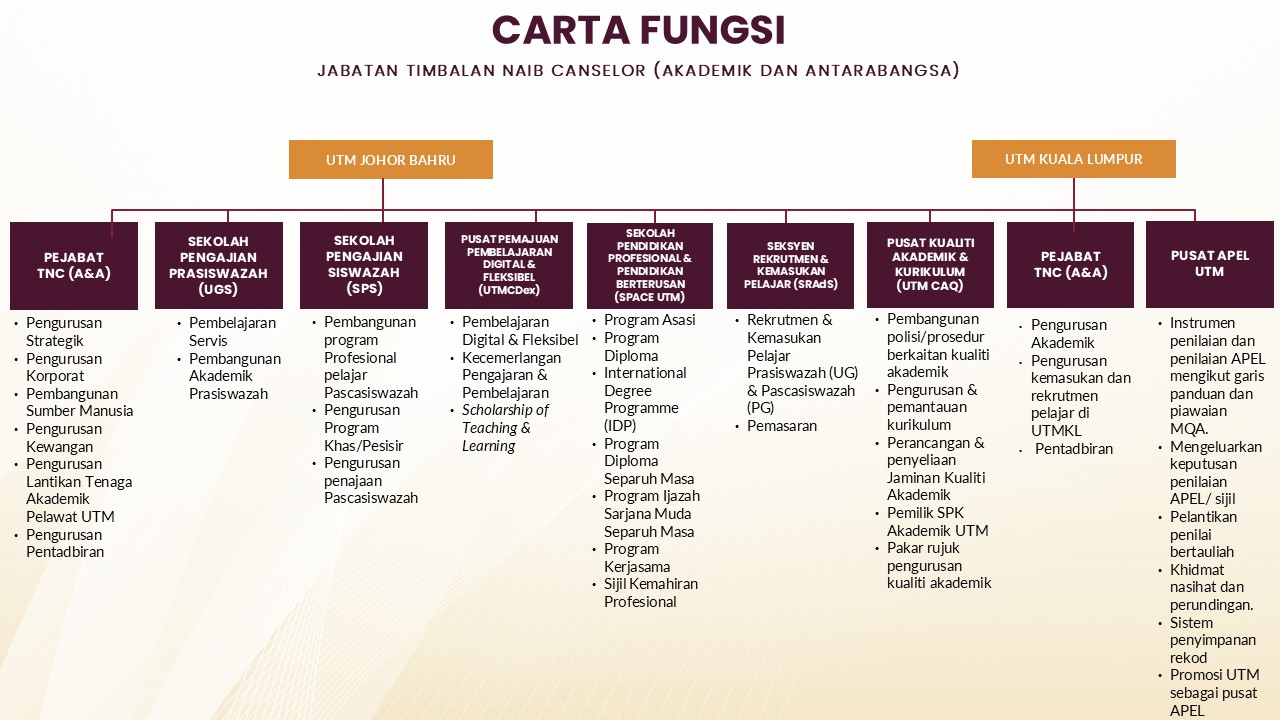 CARTA FUNGSI

JABATAN TIMBALAN NAIB CANSELOR (AKADEMIK DAN ANTARABANGSA)

UTM JOHOR BAHRU

UTM KUALA LUMPUR

PEJABAT TNC (A&A)

• Pengurusan Strategik
• Pengurusan Korporat
• Pembangunan Sumber Manusia
• Pengurusan Kewangan
• Pengurusan Lantikan Tenaga Akademik Pelawat UTM
• Pengurusan Pentadbiran

SEKOLAH PENGAJIAN PRASISWAZAH (UGS)

• Pembelajaran Servis
• Pembangunan Akademik Prasiswazah

SEKOLAH PENGAJIAN SISWAZAH (SPS)

• Pembangunan program Profesional pelajar Pascasiswazah
• Pengurusan Program Khas/Pesisir
• Pengurusan penajaan Pascasiswazah

PUSAT PEMAJUAN PEMBELAJARAN DIGITAL & FLEKSIBEL (UTMCDex)

• Pembelajaran Digital & Fleksibel
• Kecemerlangan Pengajaran & Pembelajaran
• Scholarship of Teaching & Learning

SEKOLAH PENDIDIKAN PROFESIONAL & PENDIDIKAN BERTERUSAN (SPACE UTM)

• Program Asasi
• Program Diploma
• International Degree Programme (IDP)
• Program Diploma Separuh Masa
• Program Ijazah Sarjana Muda Separuh Masa
• Program Kerjasama
• Sijil Kemahiran Profesional

SEKSYEN REKRUTMEN & KEMASUKAN PELAJAR (SRAdS)

• Rekrutmen & Kemasukan Pelajar Prasiswazah (UG) & Pascasiswazah (PG)
• Pemasaran

PUSAT KUALITI AKADEMIK & KURIKULUM (UTM CAQ)

• Pembangunan polisi/prosedur berkaitan kualiti akademik
• Pengurusan & pemantauan kurikulum
• Perancangan & penyeliaan Jaminan Kualiti Akademik
• Pemilik SPK Akademik UTM
• Pakar rujuk pengurusan kualiti akademik

PEJABAT TNC (A&A)

• Pengurusan Akademik
• Pengurusan kemasukan dan rekrutmen pelajar di UTMKL
• Pentadbiran

PUSAT APEL UTM

• Instrumen penilaian dan penilaian APEL mengikut garis panduan dan piawaian MQA.
• Mengeluarkan keputusan penilaian APEL/ sijil
• Pelantikan penilai bertauliah
• Khidmat nasihat dan perundingan.
• Sistem penyimpanan rekod
• Promosi UTM sebagai pusat APEL